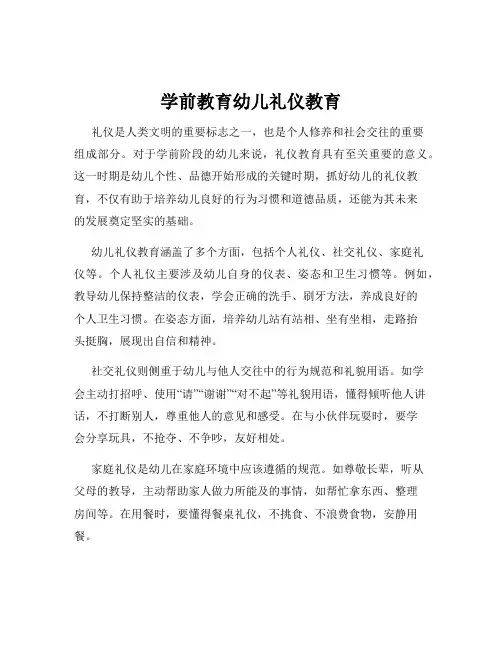 学前教育幼儿礼仪教育

礼仪是人类文明的重要标志之一，也是个人修养和社会交往的重要组成部分。对于学前阶段的幼儿来说，礼仪教育具有至关重要的意义。这一时期是幼儿个性、品德开始形成的关键时期，抓好幼儿的礼仪教育，不仅有助于培养幼儿良好的行为习惯和道德品质，还能为其未来的发展奠定坚实的基础。

幼儿礼仪教育涵盖了多个方面，包括个人礼仪、社交礼仪、家庭礼仪等。个人礼仪主要涉及幼儿自身的仪表、姿态和卫生习惯等。例如，教导幼儿保持整洁的仪表，学会正确的洗手、刷牙方法，养成良好的个人卫生习惯。在姿态方面，培养幼儿站有站相、坐有坐相，走路抬头挺胸，展现出自信和精神。

社交礼仪则侧重于幼儿与他人交往中的行为规范和礼貌用语。如学会主动打招呼、使用“请”“谢谢”“对不起”等礼貌用语，懂得倾听他人讲话，不打断别人，尊重他人的意见和感受。在与小伙伴玩耍时，要学会分享玩具，不抢夺、不争吵，友好相处。

家庭礼仪是幼儿在家庭环境中应该遵循的规范。如尊敬长辈，听从父母的教导，主动帮助家人做力所能及的事情，如帮忙拿东西、整理房间等。在用餐时，要懂得餐桌礼仪，不挑食、不浪费食物，安静用餐。